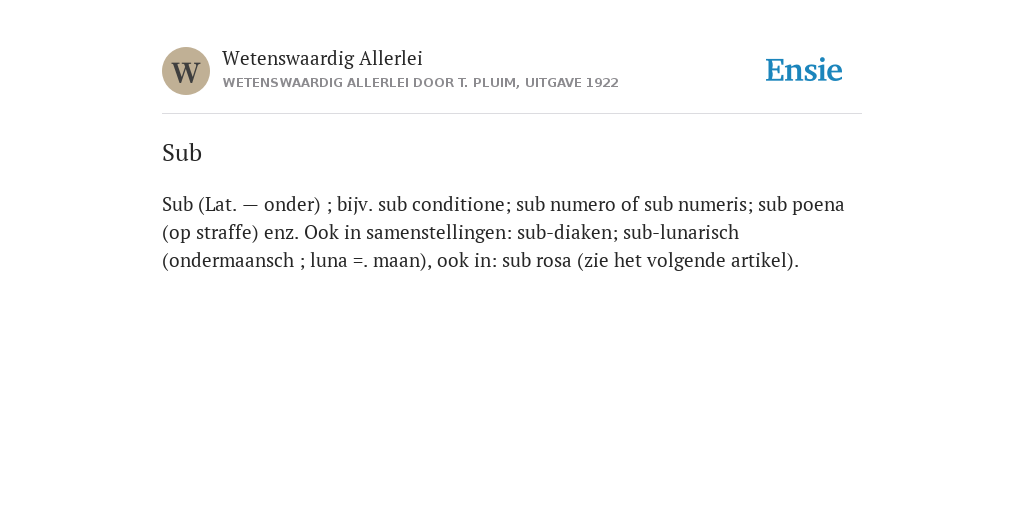 W

Wetenswaardig Allerlei

WETENSWAARDIG ALLERLEI DOOR T. PLUIM, UITGAVE 1922

Ensie

Sub

Sub (Lat. — onder) ; bijv. sub conditione; sub numero of sub numeris; sub poena (op straffe) enz. Ook in samenstellingen: sub-diaken; sub-lunarisch (ondermaansch ; luna =. maan), ook in: sub rosa (zie het volgende artikel).